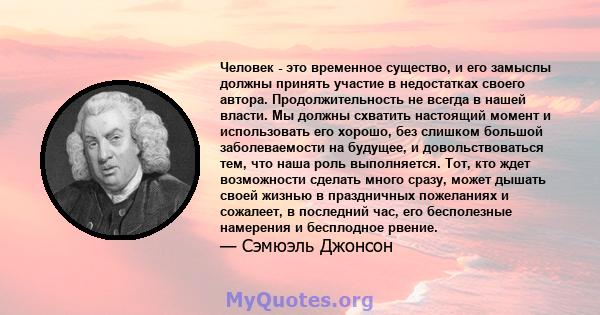 Человек - это временное существо, и его замыслы должны принять участие в недостатках своего автора. Продолжительность не всегда в нашей власти. Мы должны схватить настоящий момент и использовать его хорошо, без слишком большой заболеваемости на будущее, и довольствоваться тем, что наша роль выполняется. Тот, кто ждет возможности сделать много сразу, может дышать своей жизнью в праздничных пожеланиях и сожалеет, в последний час, его бесполезные намерения и бесплодное рвение.
— Сэмюэль Джонсон

MyQuotes.org